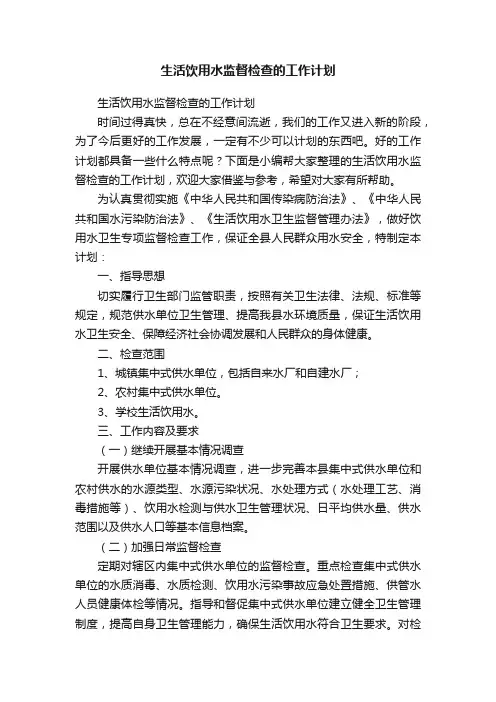 生活饮用水监督检查的工作计划

生活饮用水监督检查的工作计划

时间过得真快，总在不经意间流逝，我们的工作又进入新的阶段，为了今后更好的工作发展，一定有不少可以计划的东西吧。好的工作计划都具备一些什么特点呢？下面是小编帮大家整理的生活饮用水监督检查的工作计划，欢迎大家借鉴与参考，希望对大家有所帮助。

为认真贯彻实施《中华人民共和国传染病防治法》、《中华人民共和国水污染防治法》、《生活饮用水卫生监督管理办法》，做好饮用水卫生专项监督检查工作，保证全县人民群众用水安全，特制定本计划：

一、指导思想

切实履行卫生部门监管职责，按照有关卫生法律、法规、标准等规定，规范供水单位卫生管理、提高我县水环境质量，保证生活饮用水卫生安全、保障经济社会协调发展和人民群众的身体健康。

二、检查范围

1、城镇集中式供水单位，包括自来水厂和自建水厂；

2、农村集中式供水单位。

3、学校生活饮用水。

三、工作内容及要求

（一）继续开展基本情况调查

开展供水单位基本情况调查，进一步完善本县集中式供水单位和农村供水的水源类型、水源污染状况、水处理方式（水处理工艺、消毒措施等）、饮用水检测与供水卫生管理状况、日平均供水量、供水范围以及供水人口等基本信息档案。

（二）加强日常监督检查

定期对辖区内集中式供水单位的监督检查。重点检查集中式供水单位的水质消毒、水质检测、饮用水污染事故应急处置措施、供管水人员健康体检等情况。指导和督促集中式供水单位建立健全卫生管理制度，提高自身卫生管理能力，确保生活饮用水符合卫生要求。对检